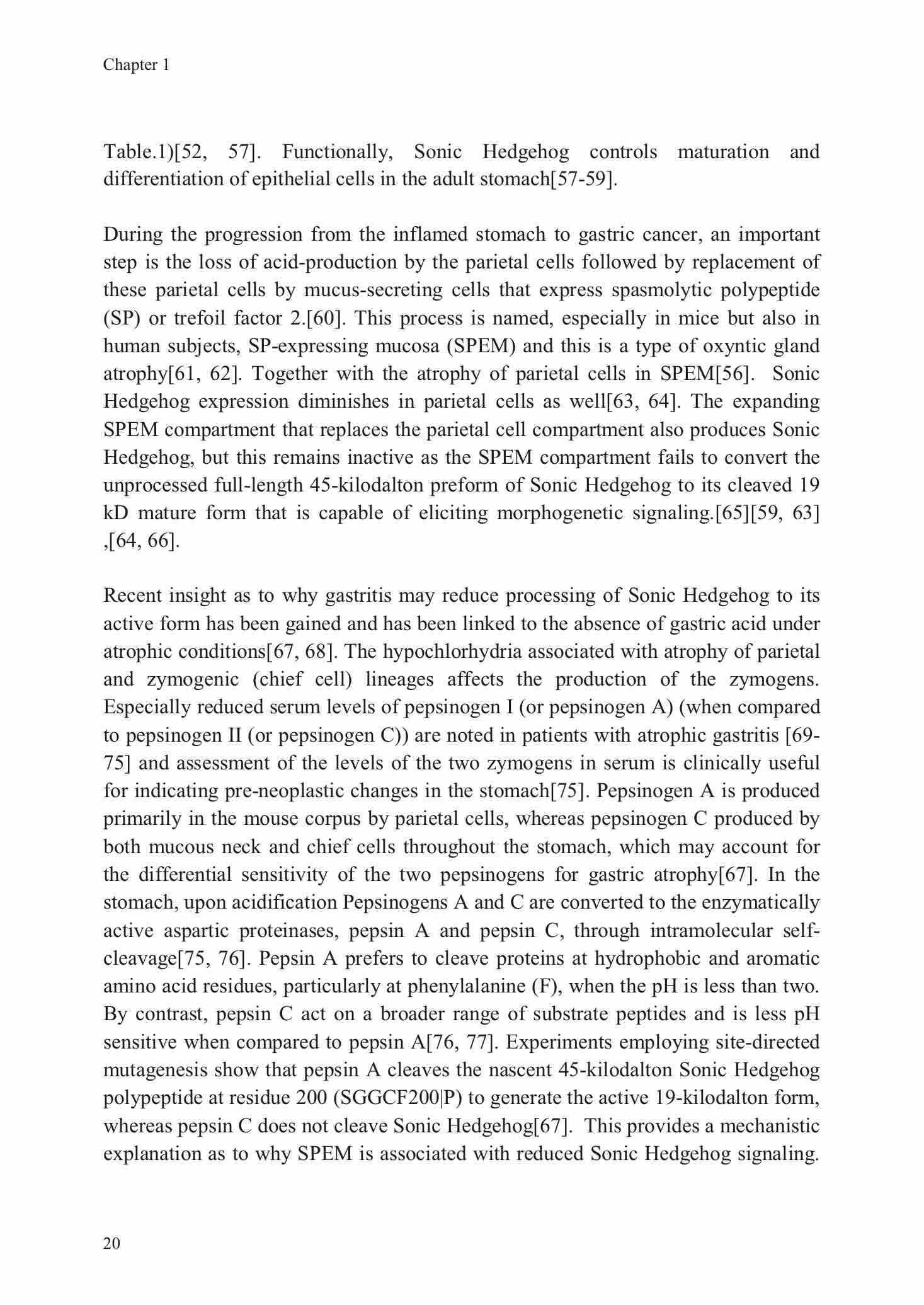 Chapter 1

Table.1)[52, 57]. Functionally, Sonic Hedgehog controls maturation and differentiation of epithelial cells in the adult stomach[57-59].

During the progression from the inflamed stomach to gastric cancer, an important step is the loss of acid-production by the parietal cells followed by replacement of these parietal cells by mucus-secreting cells that express spasmolytic polypeptide (SP) or trefoil factor 2.[60]. This process is named, especially in mice but also in human subjects, SP-expressing mucosa (SPEM) and this is a type of oxyntic gland atrophy[61, 62]. Together with the atrophy of parietal cells in SPEM[56]. Sonic Hedgehog expression diminishes in parietal cells as well[63, 64]. The expanding SPEM compartment that replaces the parietal cell compartment also produces Sonic Hedgehog, but this remains inactive as the SPEM compartment fails to convert the unprocessed full-length 45-kilodalton preform of Sonic Hedgehog to its cleaved 19 kD mature form that is capable of eliciting morphogenetic signaling.[65][59, 63] ,[64, 66].

Recent insight as to why gastritis may reduce processing of Sonic Hedgehog to its active form has been gained and has been linked to the absence of gastric acid under atrophic conditions[67, 68]. The hypochlorhydria associated with atrophy of parietal and zymogenic (chief cell) lineages affects the production of the zymogens. Especially reduced serum levels of pepsinogen I (or pepsinogen A) (when compared to pepsinogen II (or pepsinogen C)) are noted in patients with atrophic gastritis [69-75] and assessment of the levels of the two zymogens in serum is clinically useful for indicating pre-neoplastic changes in the stomach[75]. Pepsinogen A is produced primarily in the mouse corpus by parietal cells, whereas pepsinogen C produced by both mucous neck and chief cells throughout the stomach, which may account for the differential sensitivity of the two pepsinogens for gastric atrophy[67]. In the stomach, upon acidification Pepsinogens A and C are converted to the enzymatically active aspartic proteinases, pepsin A and pepsin C, through intramolecular self-cleavage[75, 76]. Pepsin A prefers to cleave proteins at hydrophobic and aromatic amino acid residues, particularly at phenylalanine (F), when the pH is less than two. By contrast, pepsin C act on a broader range of substrate peptides and is less pH sensitive when compared to pepsin A[76, 77]. Experiments employing site-directed mutagenesis show that pepsin A cleaves the nascent 45-kilodalton Sonic Hedgehog polypeptide at residue 200 (SGGCF200|P) to generate the active 19-kilodalton form, whereas pepsin C does not cleave Sonic Hedgehog[67]. This provides a mechanistic explanation as to why SPEM is associated with reduced Sonic Hedgehog signaling.

20